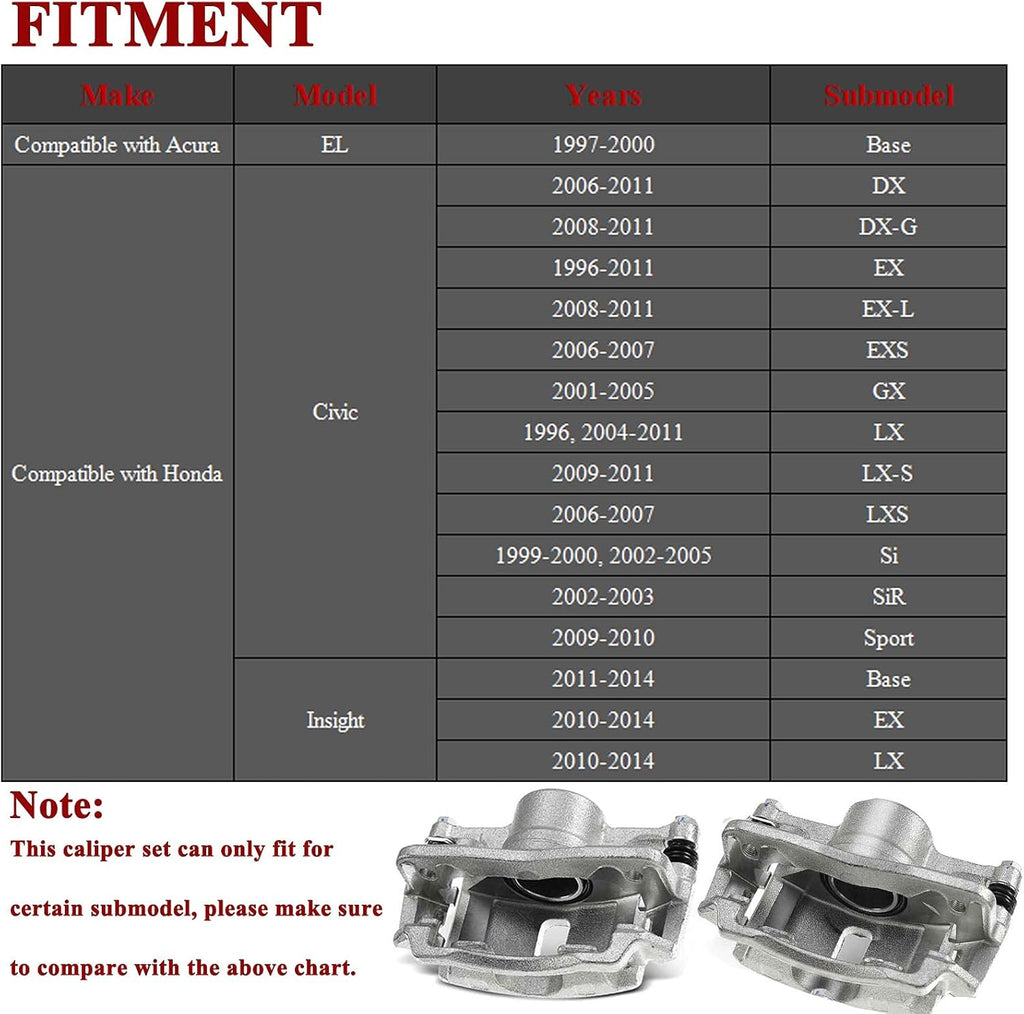 FITMENT

| Make | Model | Years | Submodel |
|---|---|---|---|
| Compatible with Acura | EL | 1997-2000 | Base |
| Compatible with Honda | Civic | 2006-2011 | DX |
| | | 2008-2011 | DX-G |
| | | 1996-2011 | EX |
| | | 2008-2011 | EX-L |
| | | 2006-2007 | EXS |
| | | 2001-2005 | GX |
| | | 1996, 2004-2011 | LX |
| | | 2009-2011 | LX-S |
| | | 2006-2007 | LXS |
| | | 1999-2000, 2002-2005 | Si |
| | | 2002-2003 | SiR |
| | | 2009-2010 | Sport |
| | Insight | 2011-2014 | Base |
| | | 2010-2014 | EX |
| | | 2010-2014 | LX |

Note:

This caliper set can only fit for certain submodel, please make sure to compare with the above chart.